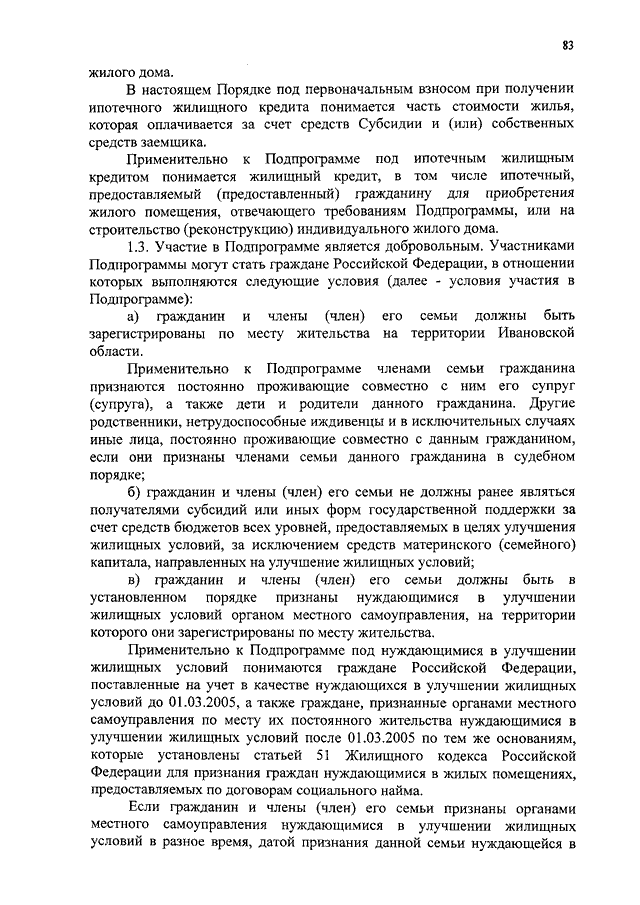 83

жилого дома.

В настоящем Порядке под первоначальным взносом при получении ипотечного жилищного кредита понимается часть стоимости жилья, которая оплачивается за счет средств Субсидии и (или) собственных средств заемщика.

Применительно к Подпрограмме под ипотечным жилищным кредитом понимается жилищный кредит, в том числе ипотечный, предоставляемый (предоставленный) гражданину для приобретения жилого помещения, отвечающего требованиям Подпрограммы, или на строительство (реконструкцию) индивидуального жилого дома.

1.3. Участие в Подпрограмме является добровольным. Участниками Подпрограммы могут стать граждане Российской Федерации, в отношении которых выполняются следующие условия (далее - условия участия в Подпрограмме):

а) гражданин и члены (член) его семьи должны быть зарегистрированы по месту жительства на территории Ивановской области.

Применительно к Подпрограмме членами семьи гражданина признаются постоянно проживающие совместно с ним его супруг (супруга), а также дети и родители данного гражданина. Другие родственники, нетрудоспособные иждивенцы и в исключительных случаях иные лица, постоянно проживающие совместно с данным гражданином, если они признаны членами семьи данного гражданина в судебном порядке;

б) гражданин и члены (член) его семьи не должны ранее являться получателями субсидий или иных форм государственной поддержки за счет средств бюджетов всех уровней, предоставляемых в целях улучшения жилищных условий, за исключением средств материнского (семейного) капитала, направленных на улучшение жилищных условий;

в) гражданин и члены (член) его семьи должны быть в установленном порядке признаны нуждающимися в улучшении жилищных условий органом местного самоуправления, на территории которого они зарегистрированы по месту жительства.

Применительно к Подпрограмме под нуждающимися в улучшении жилищных условий понимаются граждане Российской Федерации, поставленные на учет в качестве нуждающихся в улучшении жилищных условий до 01.03.2005, а также граждане, признанные органами местного самоуправления по месту их постоянного жительства нуждающимися в улучшении жилищных условий после 01.03.2005 по тем же основаниям, которые установлены статьей 51 Жилищного кодекса Российской Федерации для признания граждан нуждающимися в жилых помещениях, предоставляемых по договорам социального найма.

Если гражданин и члены (член) его семьи признаны органами местного самоуправления нуждающимися в улучшении жилищных условий в разное время, датой признания данной семьи нуждающейся в